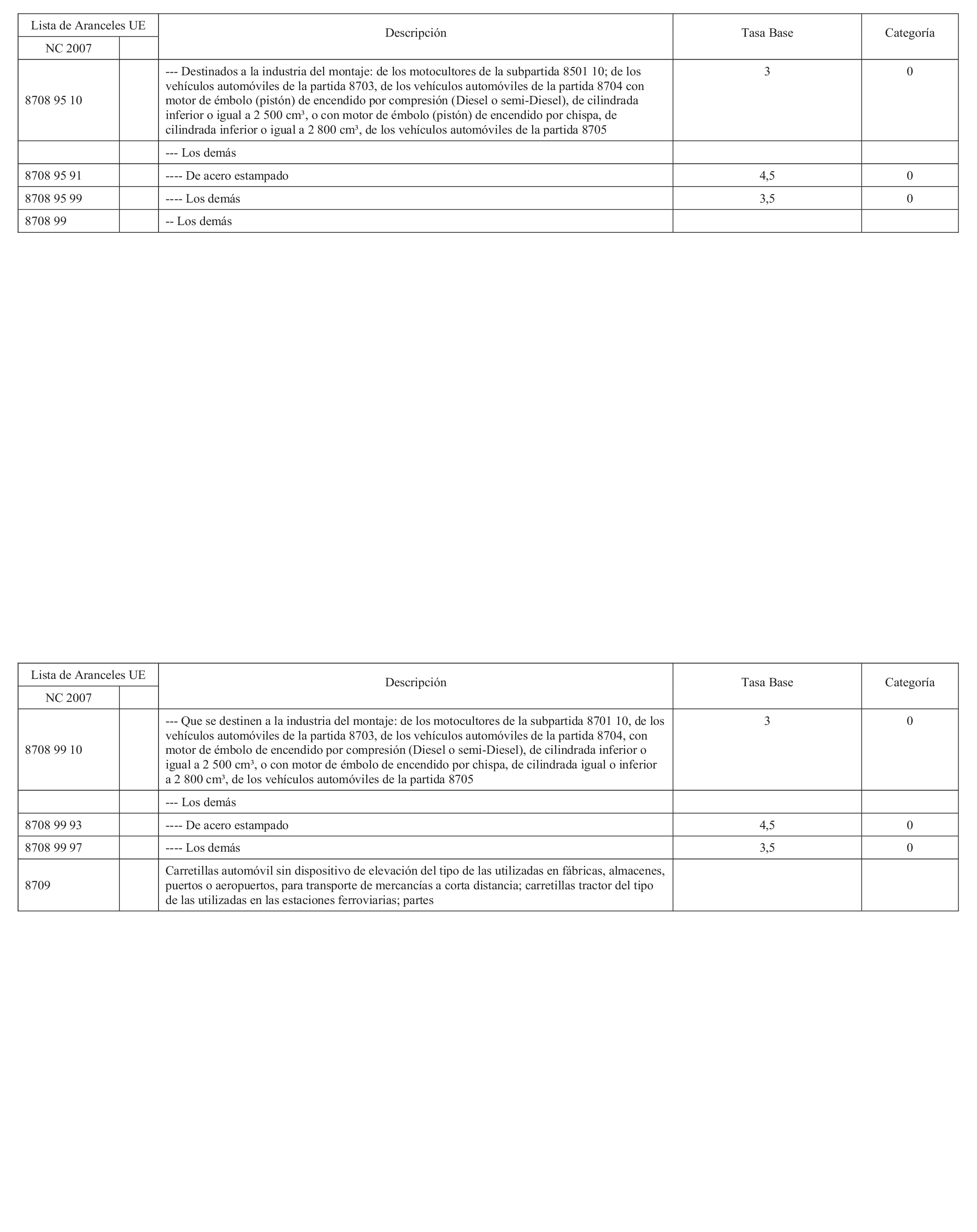 | Lista de Aranceles UE | | Descripción | Tasa Base | Categoría |
|---|---|---|---|---|
| NC 2007 | | | | |
| 8708 95 10 | | --- Destinados a la industria del montaje: de los motocultores de la subpartida 8501 10; de los vehículos automóviles de la partida 8703, de los vehículos automóviles de la partida 8704 con motor de émbolo (pistón) de encendido por compresión (Diesel o semi-Diesel), de cilindrada inferior o igual a 2 500 cm³, o con motor de émbolo (pistón) de encendido por chispa, de cilindrada inferior o igual a 2 800 cm³, de los vehículos automóviles de la partida 8705 | 3 | 0 |
| | | --- Los demás | | |
| 8708 95 91 | | ---- De acero estampado | 4,5 | 0 |
| 8708 95 99 | | ---- Los demás | 3,5 | 0 |
| 8708 99 | | -- Los demás | | |

| Lista de Aranceles UE | | Descripción | Tasa Base | Categoría |
|---|---|---|---|---|
| NC 2007 | | | | |
| 8708 99 10 | | --- Que se destinen a la industria del montaje: de los motocultores de la subpartida 8701 10, de los vehículos automóviles de la partida 8703, de los vehículos automóviles de la partida 8704, con motor de émbolo de encendido por compresión (Diesel o semi-Diesel), de cilindrada inferior o igual a 2 500 cm³, o con motor de émbolo de encendido por chispa, de cilindrada igual o inferior a 2 800 cm³, de los vehículos automóviles de la partida 8705 | 3 | 0 |
| | | --- Los demás | | |
| 8708 99 93 | | ---- De acero estampado | 4,5 | 0 |
| 8708 99 97 | | ---- Los demás | 3,5 | 0 |
| 8709 | | Carretillas automóvil sin dispositivo de elevación del tipo de las utilizadas en fábricas, almacenes, puertos o aeropuertos, para transporte de mercancías a corta distancia; carretillas tractor del tipo de las utilizadas en las estaciones ferroviarias; partes | | |